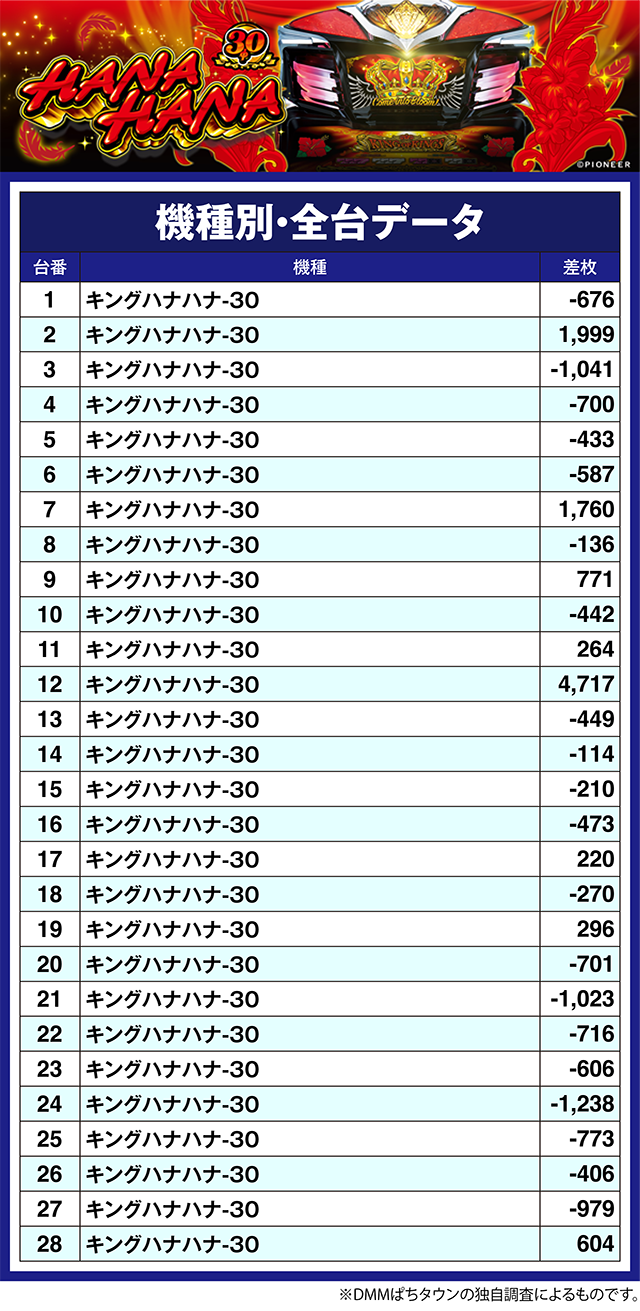 30
HANA HANA
©PIONEER

機種別・全台データ

| 台番 | 機種 | 差枚 |
|---|---|---|
| 1 | キングハナハナ-30 | -676 |
| 2 | キングハナハナ-30 | 1,999 |
| 3 | キングハナハナ-30 | -1,041 |
| 4 | キングハナハナ-30 | -700 |
| 5 | キングハナハナ-30 | -433 |
| 6 | キングハナハナ-30 | -587 |
| 7 | キングハナハナ-30 | 1,760 |
| 8 | キングハナハナ-30 | -136 |
| 9 | キングハナハナ-30 | 771 |
| 10 | キングハナハナ-30 | -442 |
| 11 | キングハナハナ-30 | 264 |
| 12 | キングハナハナ-30 | 4,717 |
| 13 | キングハナハナ-30 | -449 |
| 14 | キングハナハナ-30 | -114 |
| 15 | キングハナハナ-30 | -210 |
| 16 | キングハナハナ-30 | -473 |
| 17 | キングハナハナ-30 | 220 |
| 18 | キングハナハナ-30 | -270 |
| 19 | キングハナハナ-30 | 296 |
| 20 | キングハナハナ-30 | -701 |
| 21 | キングハナハナ-30 | -1,023 |
| 22 | キングハナハナ-30 | -716 |
| 23 | キングハナハナ-30 | -606 |
| 24 | キングハナハナ-30 | -1,238 |
| 25 | キングハナハナ-30 | -773 |
| 26 | キングハナハナ-30 | -406 |
| 27 | キングハナハナ-30 | -979 |
| 28 | キングハナハナ-30 | 604 |

※DMMぱちタウンの独自調査によるものです。